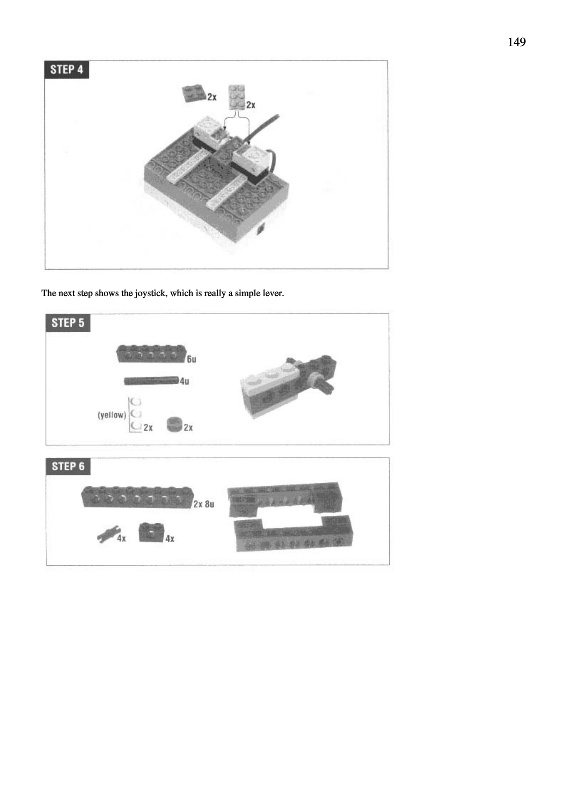 149

STEP 4

2x

2x

The next step shows the joystick, which is really a simple lever.

STEP 5

6u

4u

(yellow)

2x

2x

STEP 6

2x 8u

4x

4x